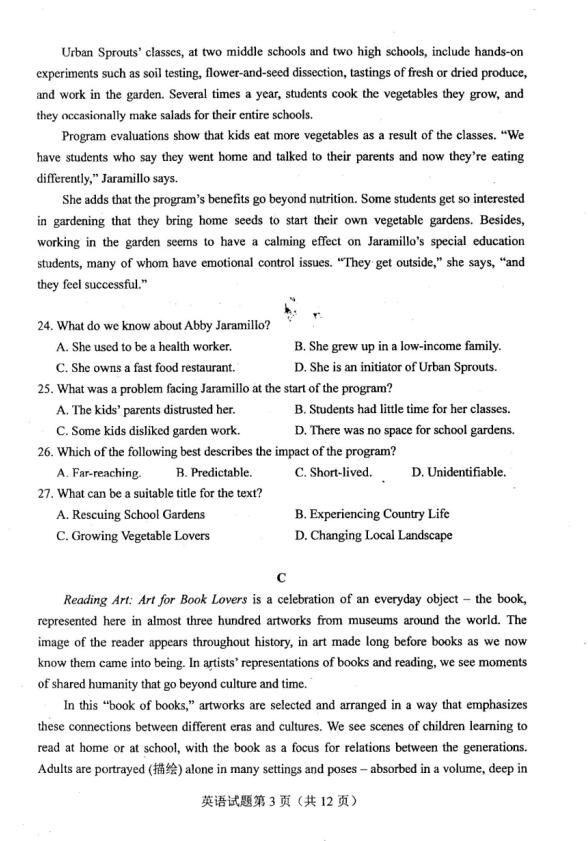 Urban Sprouts' classes, at two middle schools and two high schools, include hands-on experiments such as soil testing, flower-and-seed dissection, tastings of fresh or dried produce, and work in the garden. Several times a year, students cook the vegetables they grow, and they occasionally make salads for their entire schools.

Program evaluations show that kids eat more vegetables as a result of the classes. "We have students who say they went home and talked to their parents and now they're eating differently," Jaramillo says.

She adds that the program's benefits go beyond nutrition. Some students get so interested in gardening that they bring home seeds to start their own vegetable gardens. Besides, working in the garden seems to have a calming effect on Jaramillo's special education students, many of whom have emotional control issues. "They get outside," she says, "and they feel successful."

24. What do we know about Abby Jaramillo?
A. She used to be a health worker.
B. She grew up in a low-income family.
C. She owns a fast food restaurant.
D. She is an initiator of Urban Sprouts.
25. What was a problem facing Jaramillo at the start of the program?
A. The kids' parents distrusted her.
B. Students had little time for her classes.
C. Some kids disliked garden work.
D. There was no space for school gardens.
26. Which of the following best describes the impact of the program?
A. Far-reaching.  B. Predictable.  C. Short-lived.  D. Unidentifiable.
27. What can be a suitable title for the text?
A. Rescuing School Gardens
B. Experiencing Country Life
C. Growing Vegetable Lovers
D. Changing Local Landscape

C

Reading Art: Art for Book Lovers is a celebration of an everyday object – the book, represented here in almost three hundred artworks from museums around the world. The image of the reader appears throughout history, in art made long before books as we now know them came into being. In artists' representations of books and reading, we see moments of shared humanity that go beyond culture and time.

In this "book of books," artworks are selected and arranged in a way that emphasizes these connections between different eras and cultures. We see scenes of children learning to read at home or at school, with the book as a focus for relations between the generations. Adults are portrayed (描绘) alone in many settings and poses – absorbed in a volume, deep in

英语试题第3页（共12页）